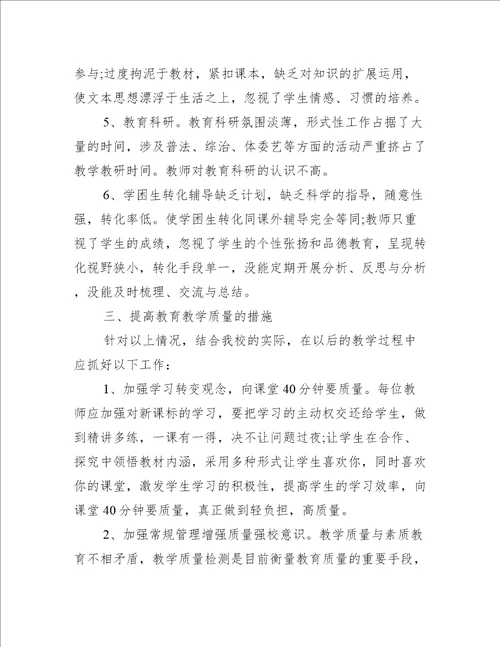 参与;过度拘泥于教材，紧扣课本，缺乏对知识的扩展运用，使文本思想漂浮于生活之上，忽视了学生情感、习惯的培养。

5、教育科研。教育科研氛围淡薄，形式性工作占据了大量的时间，涉及普法、综治、体委艺等方面的活动严重挤占了教学教研时间。教师对教育科研的认识不高。

6、学困生转化辅导缺乏计划，缺乏科学的指导，随意性强，转化率低。使学困生转化同课外辅导完全等同;教师只重视了学生的成绩，忽视了学生的个性张扬和品德教育，呈现转化视野狭小，转化手段单一，没能定期开展分析、反思与分析，没能及时梳理、交流与总结。

三、提高教育教学质量的措施

针对以上情况，结合我校的实际，在以后的教学过程中应抓好以下工作：

1、加强学习转变观念，向课堂40分钟要质量。每位教师应加强对新课标的学习，要把学习的主动权交还给学生，做到精讲多练，一课有一得，决不让问题过夜;让学生在合作、探究中领悟教材内涵，采用多种形式让学生喜欢你，同时喜欢你的课堂，激发学生学习的积极性，提高学生的学习效率，向课堂40分钟要质量，真正做到轻负担，高质量。

2、加强常规管理增强质量强校意识。教学质量与素质教育不相矛盾，教学质量检测是目前衡量教育质量的重要手段，